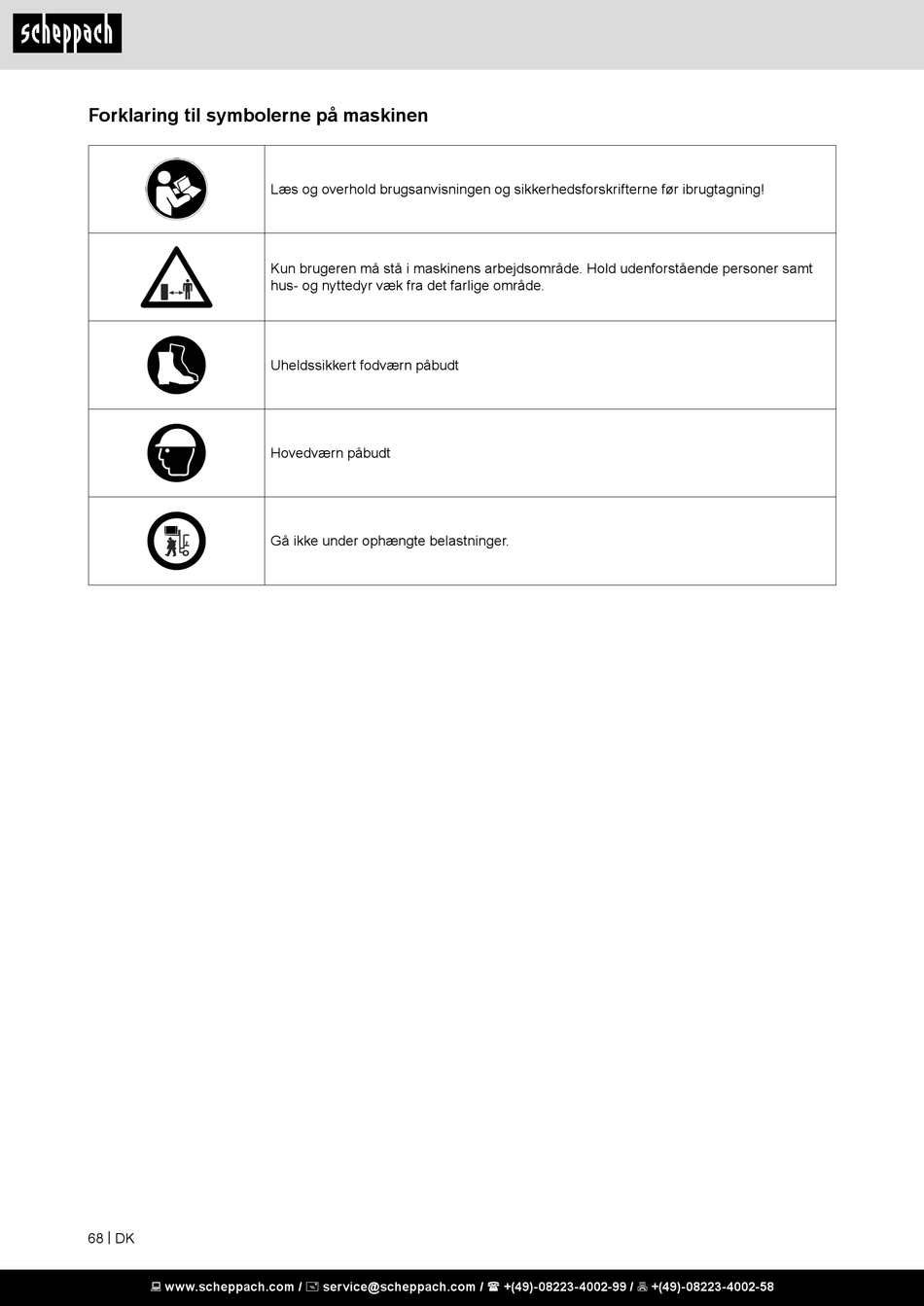 scheppach

Forklaring til symbolerne på maskinen

| | |
|---|---|
| | Læs og overhold brugsanvisningen og sikkerhedsforskrifterne før ibrugtagning! |
| | Kun brugeren må stå i maskinens arbejdsområde. Hold udenforstående personer samt hus- og nyttedyr væk fra det farlige område. |
| | Uheldssikkert fodværn påbudt |
| | Hovedværn påbudt |
| | Gå ikke under ophængte belastninger. |

68 | DK

www.scheppach.com / service@scheppach.com / +(49)-08223-4002-99 / +(49)-08223-4002-58